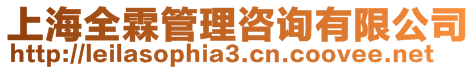 上海全霖管理咨询有限公司
http://leilasophia3.cn.coovee.net